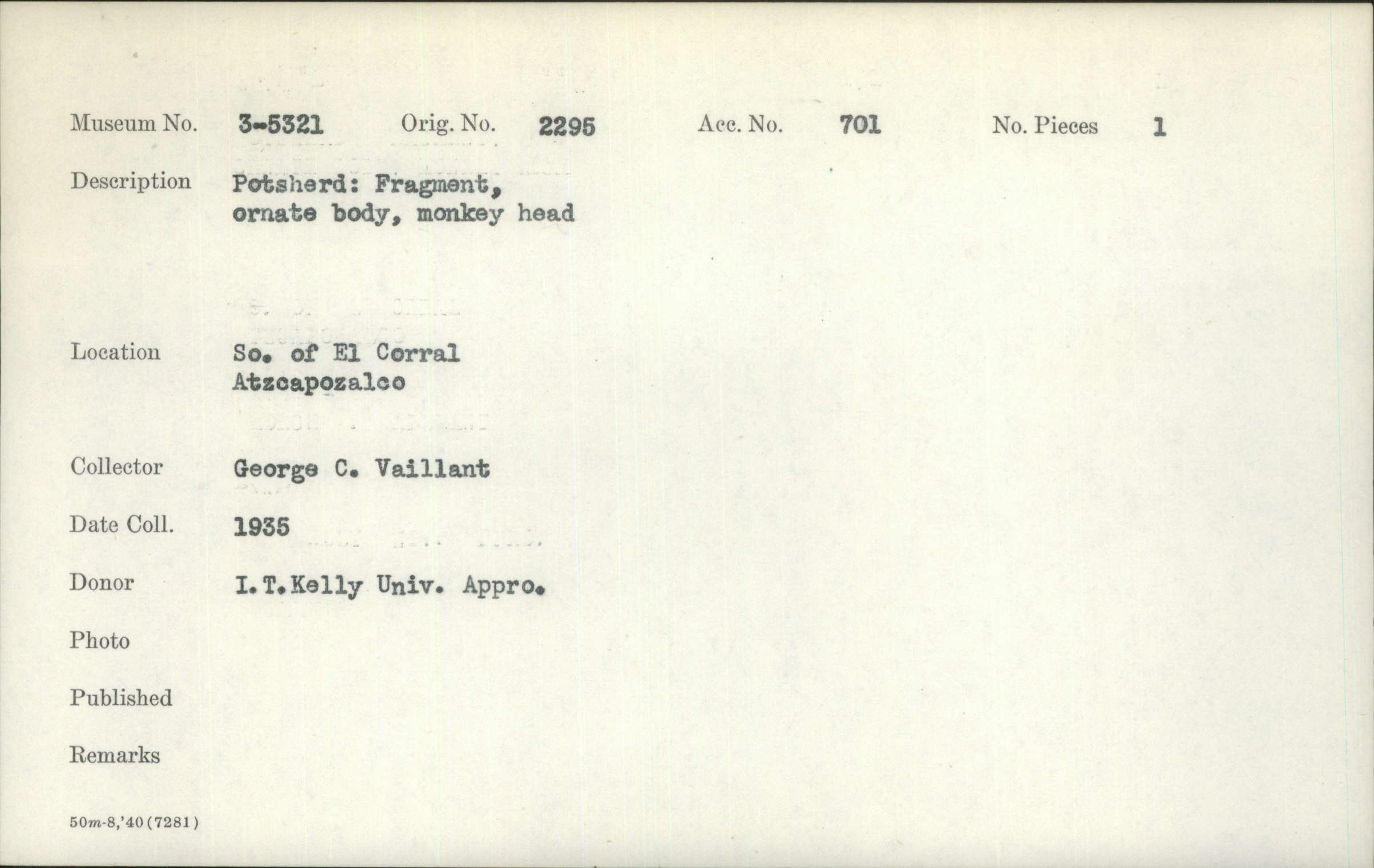 Museum No. 3-5321 Orig. No. 2295 Acc. No. 701 No. Pieces 1

Description Potsherd: Fragment, ornate body, monkey head

Location So. of El Corral Atzcapozalco

Collector George C. Vaillant

Date Coll. 1935

Donor I.T.Kelly Univ. Appro.

Photo

Published

Remarks

50m-8,'40(7281)